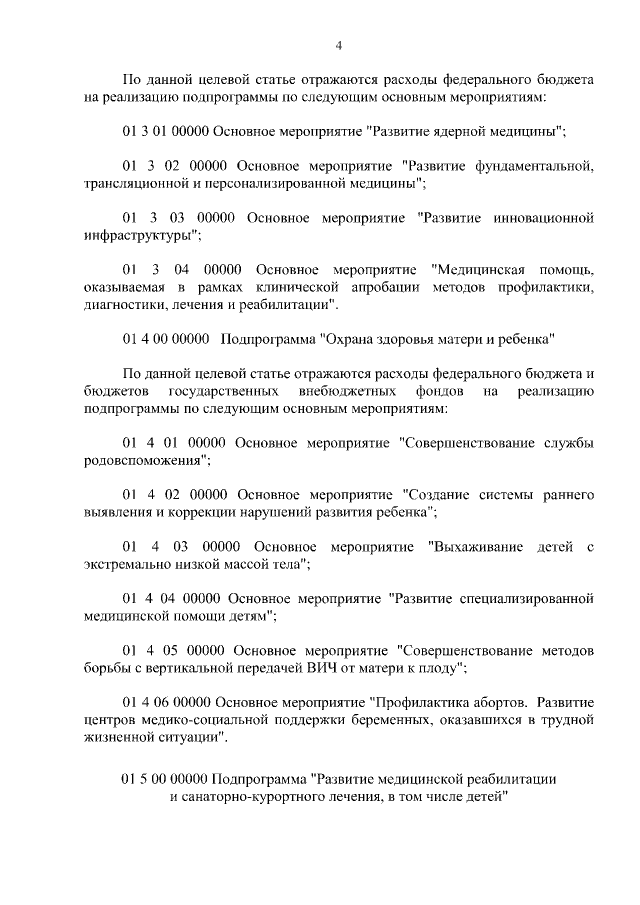 4

По данной целевой статье отражаются расходы федерального бюджета на реализацию подпрограммы по следующим основным мероприятиям:

01 3 01 00000 Основное мероприятие "Развитие ядерной медицины";

01 3 02 00000 Основное мероприятие "Развитие фундаментальной, трансляционной и персонализированной медицины";

01 3 03 00000 Основное мероприятие "Развитие инновационной инфраструктуры";

01 3 04 00000 Основное мероприятие "Медицинская помощь, оказываемая в рамках клинической апробации методов профилактики, диагностики, лечения и реабилитации".

01 4 00 00000 Подпрограмма "Охрана здоровья матери и ребенка"

По данной целевой статье отражаются расходы федерального бюджета и бюджетов государственных внебюджетных фондов на реализацию подпрограммы по следующим основным мероприятиям:

01 4 01 00000 Основное мероприятие "Совершенствование службы родовспоможения";

01 4 02 00000 Основное мероприятие "Создание системы раннего выявления и коррекции нарушений развития ребенка";

01 4 03 00000 Основное мероприятие "Выхаживание детей с экстремально низкой массой тела";

01 4 04 00000 Основное мероприятие "Развитие специализированной медицинской помощи детям";

01 4 05 00000 Основное мероприятие "Совершенствование методов борьбы с вертикальной передачей ВИЧ от матери к плоду";

01 4 06 00000 Основное мероприятие "Профилактика абортов. Развитие центров медико-социальной поддержки беременных, оказавшихся в трудной жизненной ситуации".

01 5 00 00000 Подпрограмма "Развитие медицинской реабилитации и санаторно-курортного лечения, в том числе детей"